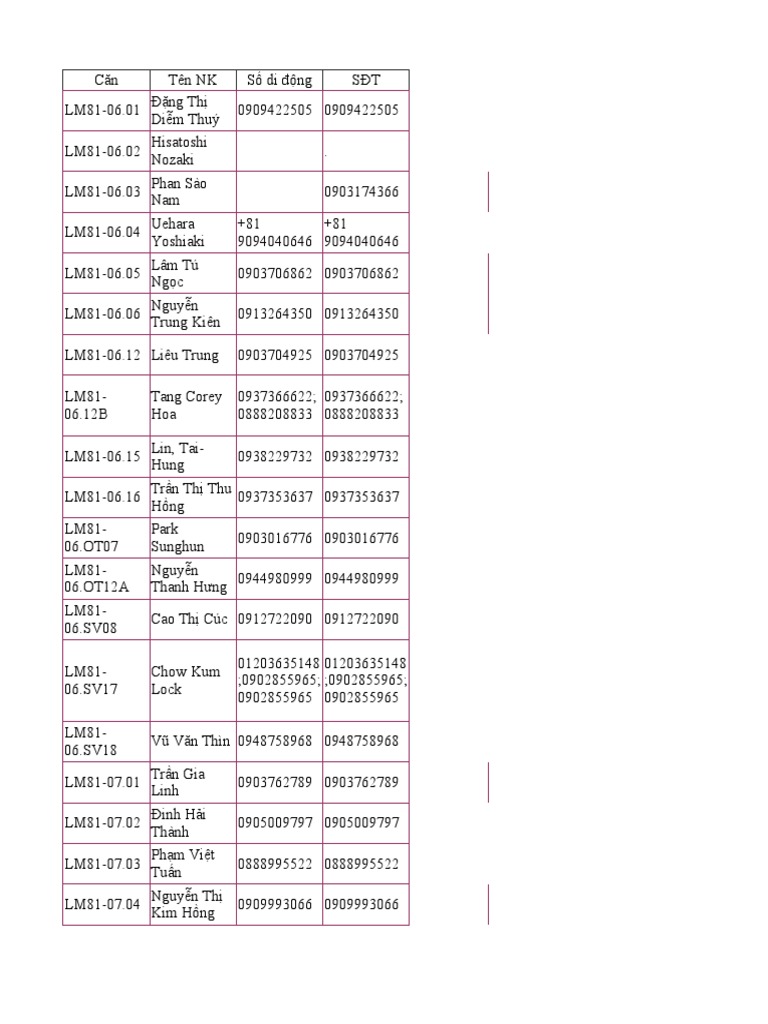 | Căn | Tên NK | Số di động | SĐT |
|---|---|---|---|
| LM81-06.01 | Đặng Thị Diễm Thuý | 0909422505 | 0909422505 |
| LM81-06.02 | Hisatoshi Nozaki | | . |
| LM81-06.03 | Phan Sào Nam | | 0903174366 |
| LM81-06.04 | Uehara Yoshiaki | +81 9094040646 | +81 9094040646 |
| LM81-06.05 | Lâm Tú Ngọc | 0903706862 | 0903706862 |
| LM81-06.06 | Nguyễn Trung Kiên | 0913264350 | 0913264350 |
| LM81-06.12 | Liêu Trung | 0903704925 | 0903704925 |
| LM81-06.12B | Tang Corey Hoa | 0937366622; 0888208833 | 0937366622; 0888208833 |
| LM81-06.15 | Lin, Tai-Hung | 0938229732 | 0938229732 |
| LM81-06.16 | Trần Thị Thu Hồng | 0937353637 | 0937353637 |
| LM81-06.OT07 | Park Sunghun | 0903016776 | 0903016776 |
| LM81-06.OT12A | Nguyễn Thanh Hưng | 0944980999 | 0944980999 |
| LM81-06.SV08 | Cao Thị Cúc | 0912722090 | 0912722090 |
| LM81-06.SV17 | Chow Kum Lock | 01203635148 ;0902855965; 0902855965 | 01203635148 ;0902855965; 0902855965 |
| LM81-06.SV18 | Vũ Văn Thìn | 0948758968 | 0948758968 |
| LM81-07.01 | Trần Gia Linh | 0903762789 | 0903762789 |
| LM81-07.02 | Đinh Hải Thành | 0905009797 | 0905009797 |
| LM81-07.03 | Phạm Việt Tuấn | 0888995522 | 0888995522 |
| LM81-07.04 | Nguyễn Thị Kim Hồng | 0909993066 | 0909993066 |